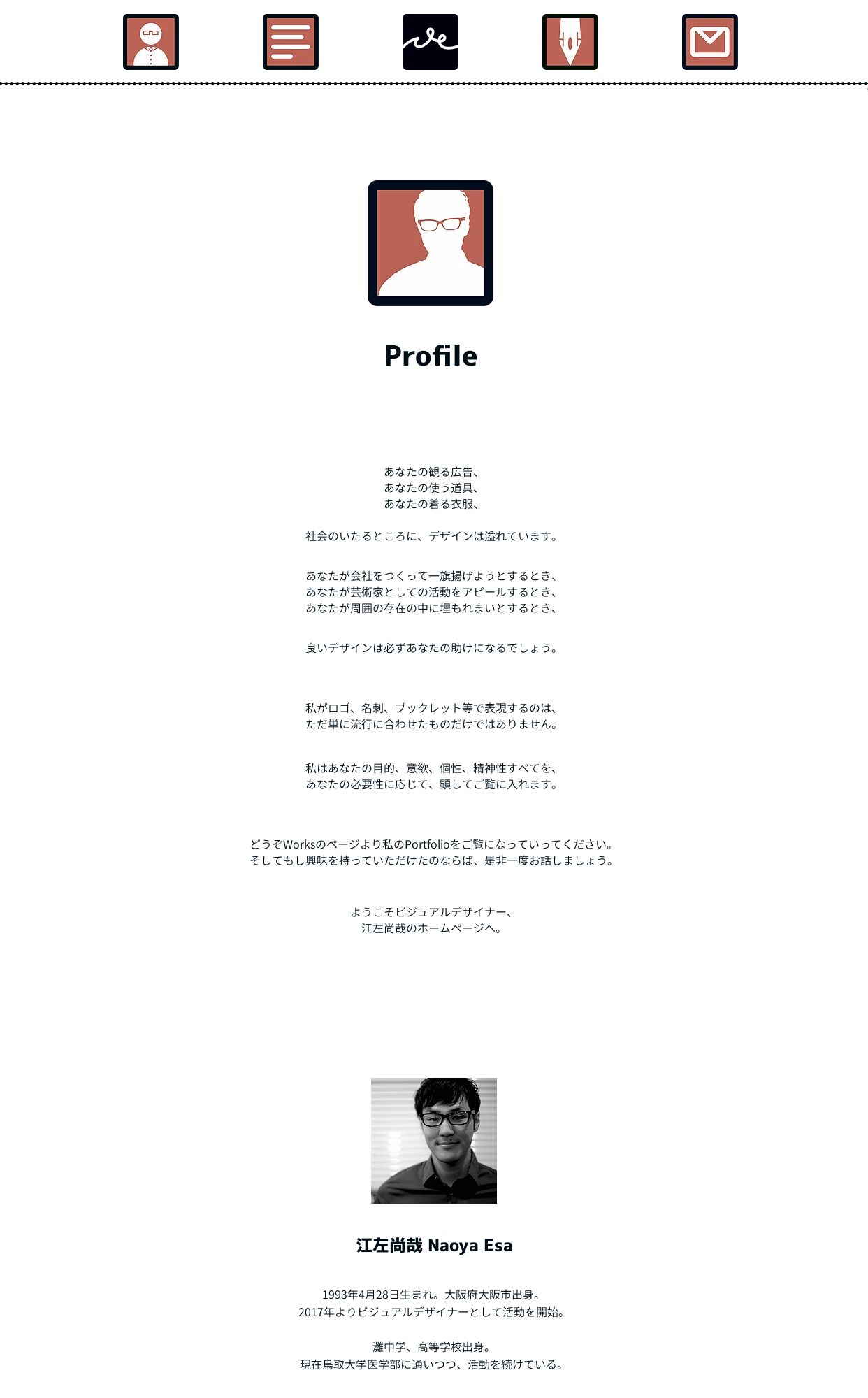 Profile

あなたの観る広告、
あなたの使う道具、
あなたの着る衣服、

社会のいたるところに、デザインは溢れています。

あなたが会社をつくって一旗揚げようとするとき、
あなたが芸術家としての活動をアピールするとき、
あなたが周囲の存在の中に埋もれまいとするとき、

良いデザインは必ずあなたの助けになるでしょう。

私がロゴ、名刺、ブックレット等で表現するのは、
ただ単に流行に合わせたものだけではありません。

私はあなたの目的、意欲、個性、精神性すべてを、
あなたの必要性に応じて、顕してご覧に入れます。

どうぞWorksのページより私のPortfolioをご覧になっていってください。
そしてもし興味を持っていただけたのならば、是非一度お話しましょう。

ようこそビジュアルデザイナー、
江左尚哉のホームページへ。

江左尚哉 Naoya Esa

1993年4月28日生まれ。大阪府大阪市出身。
2017年よりビジュアルデザイナーとして活動を開始。

灘中学、高等学校出身。
現在鳥取大学医学部に通いつつ、活動を続けている。